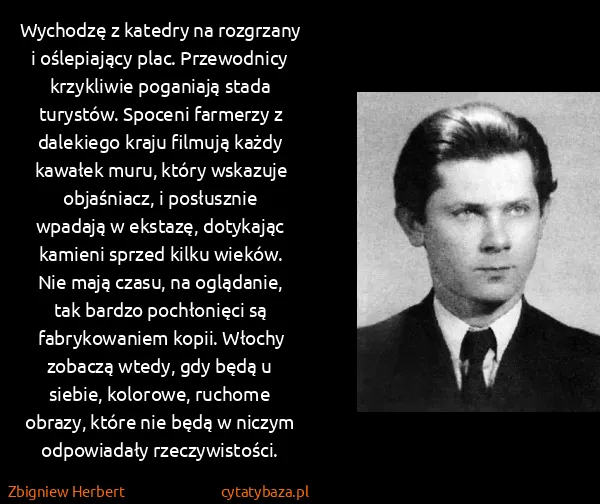 Wychodzę z katedry na rozgrzany i oślepiający plac. Przewodnicy krzykliwie poganiają stada turystów. Spoceni farmerzy z dalekiego kraju filmują każdy kawałek muru, który wskazuje objaśniacz, i posłusznie wpadają w ekstazę, dotykając kamieni sprzed kilku wieków. Nie mają czasu, na oglądanie, tak bardzo pochłonięci są fabrykowaniem kopii. Włochy zobaczą wtedy, gdy będą u siebie, kolorowe, ruchome obrazy, które nie będą w niczym odpowiadały rzeczywistości.

Zbigniew Herbert

cytatybaza.pl